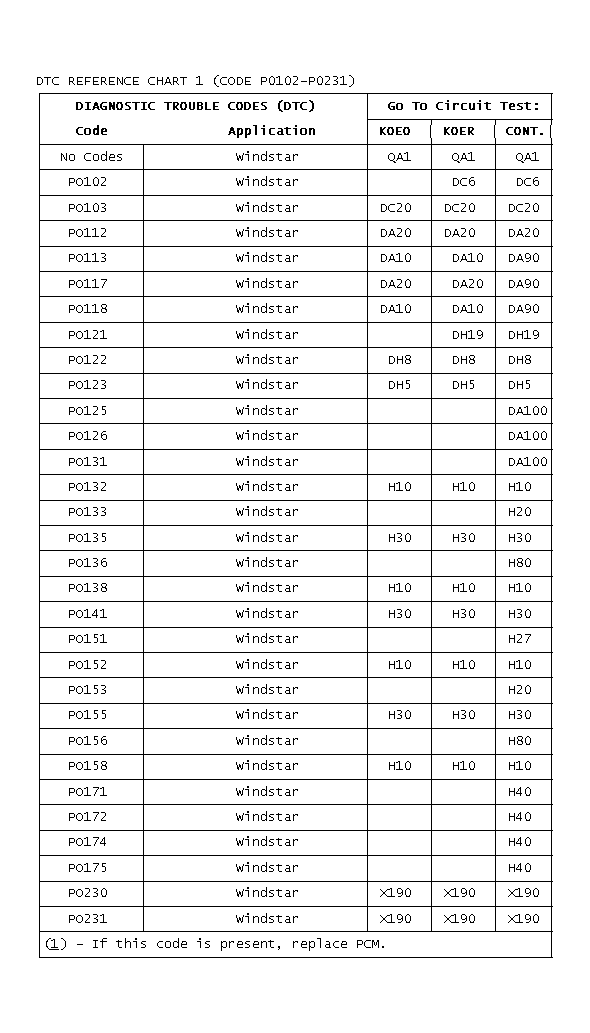 DTC REFERENCE CHART 1 (CODE P0102-P0231)

| DIAGNOSTIC TROUBLE CODES (DTC) | | Go To Circuit Test: | | |
|---|---|---|---|---|
| Code | Application | KOEO | KOER | CONT. |
| No Codes | Windstar | QA1 | QA1 | QA1 |
| P0102 | Windstar | | DC6 | DC6 |
| P0103 | Windstar | DC20 | DC20 | DC20 |
| P0112 | Windstar | DA20 | DA20 | DA20 |
| P0113 | Windstar | DA10 | DA10 | DA90 |
| P0117 | Windstar | DA20 | DA20 | DA90 |
| P0118 | Windstar | DA10 | DA10 | DA90 |
| P0121 | Windstar | | DH19 | DH19 |
| P0122 | Windstar | DH8 | DH8 | DH8 |
| P0123 | Windstar | DH5 | DH5 | DH5 |
| P0125 | Windstar | | | DA100 |
| P0126 | Windstar | | | DA100 |
| P0131 | Windstar | | | DA100 |
| P0132 | Windstar | H10 | H10 | H10 |
| P0133 | Windstar | | | H20 |
| P0135 | Windstar | H30 | H30 | H30 |
| P0136 | Windstar | | | H80 |
| P0138 | Windstar | H10 | H10 | H10 |
| P0141 | Windstar | H30 | H30 | H30 |
| P0151 | Windstar | | | H27 |
| P0152 | Windstar | H10 | H10 | H10 |
| P0153 | Windstar | | | H20 |
| P0155 | Windstar | H30 | H30 | H30 |
| P0156 | Windstar | | | H80 |
| P0158 | Windstar | H10 | H10 | H10 |
| P0171 | Windstar | | | H40 |
| P0172 | Windstar | | | H40 |
| P0174 | Windstar | | | H40 |
| P0175 | Windstar | | | H40 |
| P0230 | Windstar | X190 | X190 | X190 |
| P0231 | Windstar | X190 | X190 | X190 |

(1) - If this code is present, replace PCM.